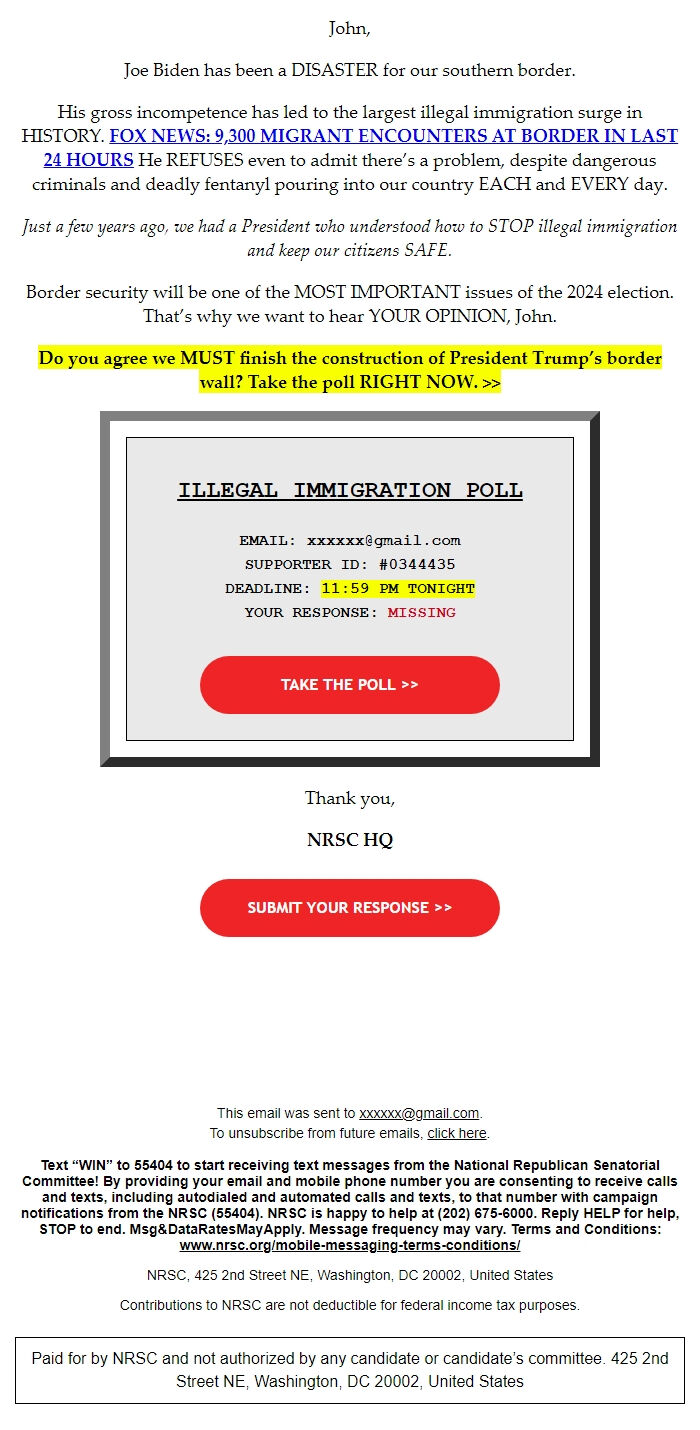 John,

Joe Biden has been a DISASTER for our southern border.

His gross incompetence has led to the largest illegal immigration surge in HISTORY. FOX NEWS: 9,300 MIGRANT ENCOUNTERS AT BORDER IN LAST 24 HOURS He REFUSES even to admit there's a problem, despite dangerous criminals and deadly fentanyl pouring into our country EACH and EVERY day.

Just a few years ago, we had a President who understood how to STOP illegal immigration and keep our citizens SAFE.

Border security will be one of the MOST IMPORTANT issues of the 2024 election. That's why we want to hear YOUR OPINION, John.

Do you agree we MUST finish the construction of President Trump's border wall? Take the poll RIGHT NOW. >>

ILLEGAL IMMIGRATION POLL

EMAIL: xxxxxx@gmail.com
SUPPORTER ID: #0344435
DEADLINE: 11:59 PM TONIGHT
YOUR RESPONSE: MISSING

TAKE THE POLL >>

Thank you,

NRSC HQ

SUBMIT YOUR RESPONSE >>

This email was sent to xxxxxx@gmail.com.
To unsubscribe from future emails, click here.

Text "WIN" to 55404 to start receiving text messages from the National Republican Senatorial Committee! By providing your email and mobile phone number you are consenting to receive calls and texts, including autodialed and automated calls and texts, to that number with campaign notifications from the NRSC (55404). NRSC is happy to help at (202) 675-6000. Reply HELP for help, STOP to end. Msg&DataRatesMayApply. Message frequency may vary. Terms and Conditions: www.nrsc.org/mobile-messaging-terms-conditions/

NRSC, 425 2nd Street NE, Washington, DC 20002, United States

Contributions to NRSC are not deductible for federal income tax purposes.

Paid for by NRSC and not authorized by any candidate or candidate's committee. 425 2nd Street NE, Washington, DC 20002, United States